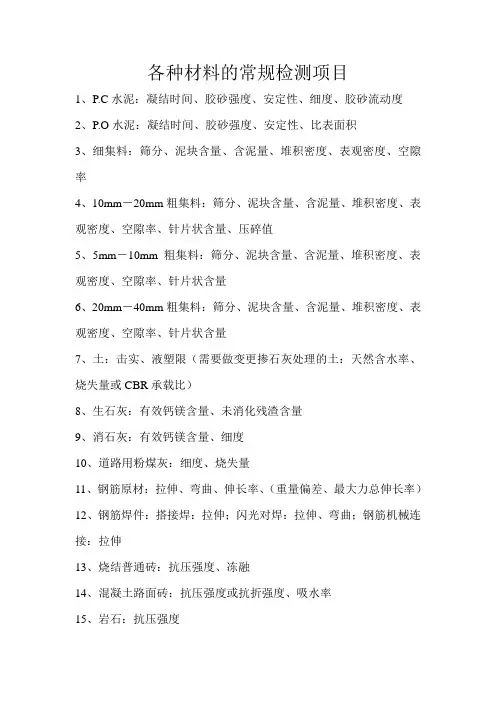 各种材料的常规检测项目

1、P.C 水泥：凝结时间、胶砂强度、安定性、细度、胶砂流动度

2、P.O 水泥：凝结时间、胶砂强度、安定性、比表面积

3、细集料：筛分、泥块含量、含泥量、堆积密度、表观密度、空隙率

4、10mm－20mm 粗集料：筛分、泥块含量、含泥量、堆积密度、表观密度、空隙率、针片状含量、压碎值

5、5mm－10mm 粗集料：筛分、泥块含量、含泥量、堆积密度、表观密度、空隙率、针片状含量

6、20mm－40mm 粗集料：筛分、泥块含量、含泥量、堆积密度、表观密度、空隙率、针片状含量

7、土：击实、液塑限（需要做变更掺石灰处理的土：天然含水率、烧失量或 CBR 承载比）

8、生石灰：有效钙镁含量、未消化残渣含量

9、消石灰：有效钙镁含量、细度

10、道路用粉煤灰：细度、烧失量

11、钢筋原材：拉伸、弯曲、伸长率、（重量偏差、最大力总伸长率）

12、钢筋焊件：搭接焊：拉伸；闪光对焊：拉伸、弯曲；钢筋机械连接：拉伸

13、烧结普通砖：抗压强度、冻融

14、混凝土路面砖：抗压强度或抗折强度、吸水率

15、岩石：抗压强度